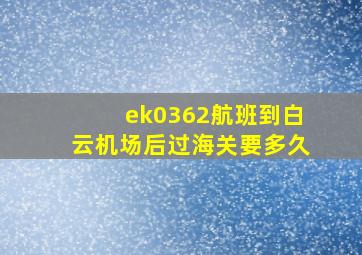 ek0362航班到白云机场后过海关要多久